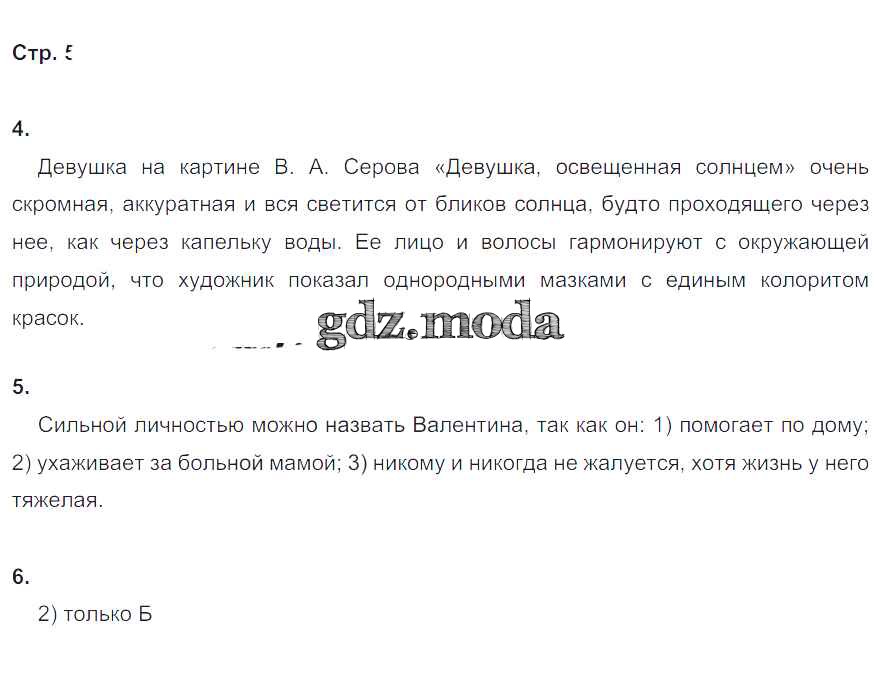 Стр. 5

4.

Девушка на картине В. А. Серова «Девушка, освещенная солнцем» очень скромная, аккуратная и вся светится от бликов солнца, будто проходящего через нее, как через капельку воды. Ее лицо и волосы гармонируют с окружающей природой, что художник показал однородными мазками с единым колоритом красок.

gdz.moda

5.

Сильной личностью можно назвать Валентина, так как он: 1) помогает по дому; 2) ухаживает за больной мамой; 3) никому и никогда не жалуется, хотя жизнь у него тяжелая.

6.

2) только Б